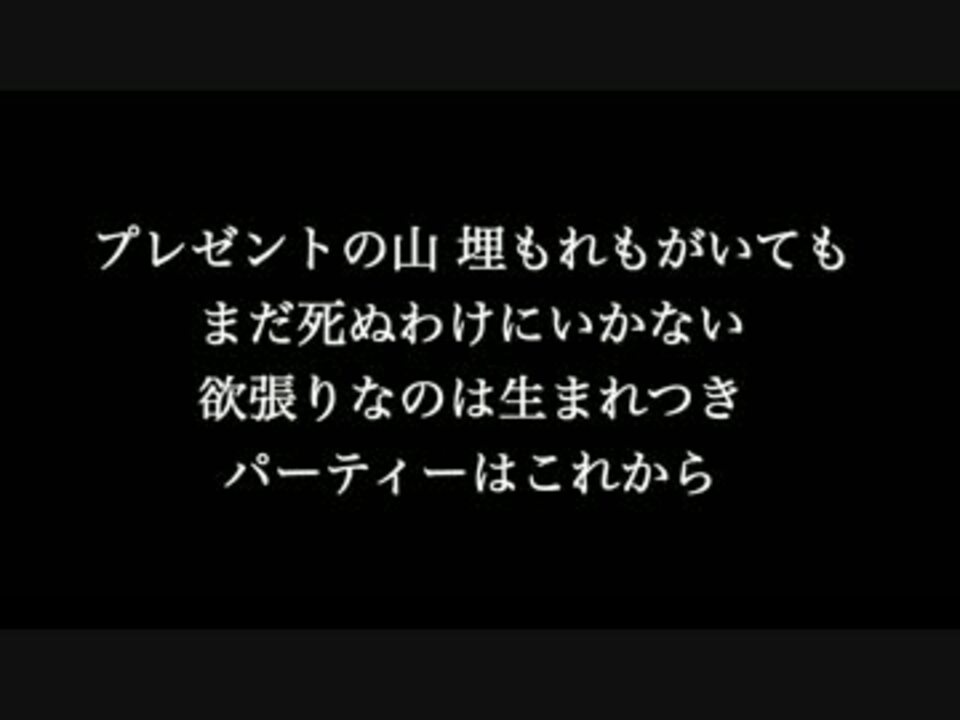 プレゼントの山 埋もれもがいても
まだ死ぬわけにいかない
欲張りなのは生まれつき
パーティーはこれから